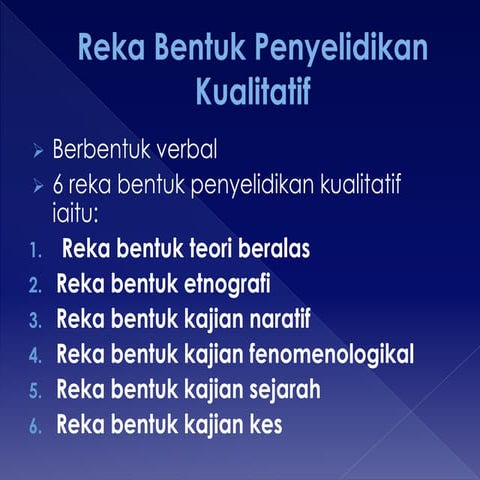 Reka Bentuk Penyelidikan Kualitatif

➢ Berbentuk verbal

➢ 6 reka bentuk penyelidikan kualitatif iaitu:

1. Reka bentuk teori beralas
2. Reka bentuk etnografi
3. Reka bentuk kajian naratif
4. Reka bentuk kajian fenomenologikal
5. Reka bentuk kajian sejarah
6. Reka bentuk kajian kes